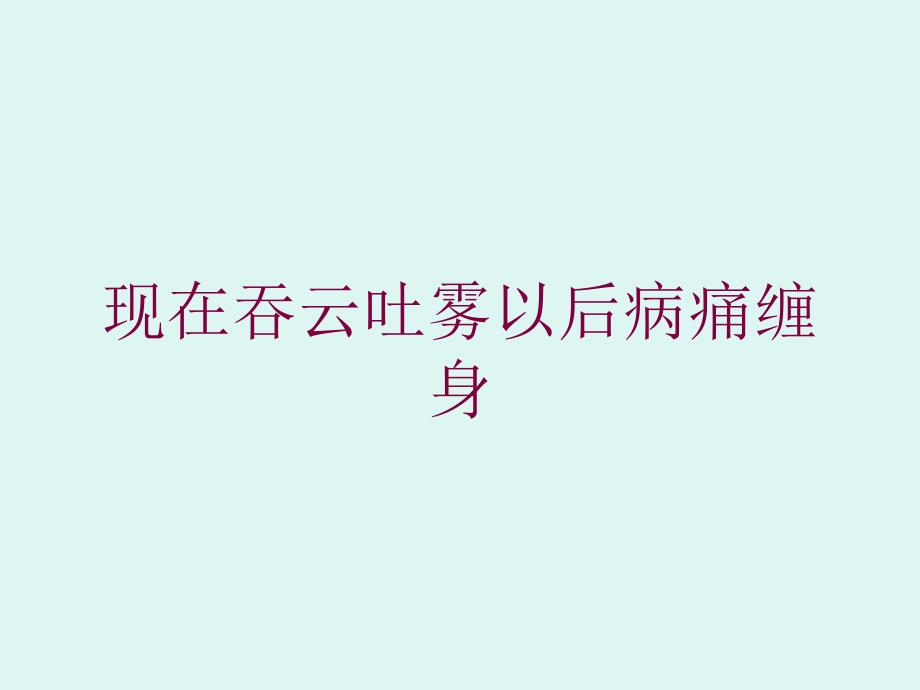 现在吞云吐雾以后病痛缠身